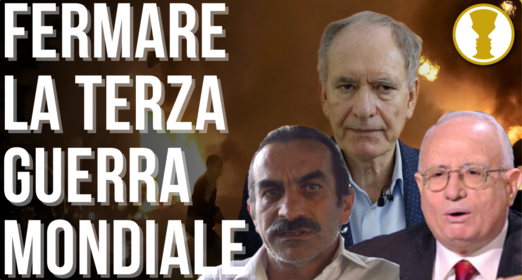 FERMARE LA TERZA GUERRA MONDIALE